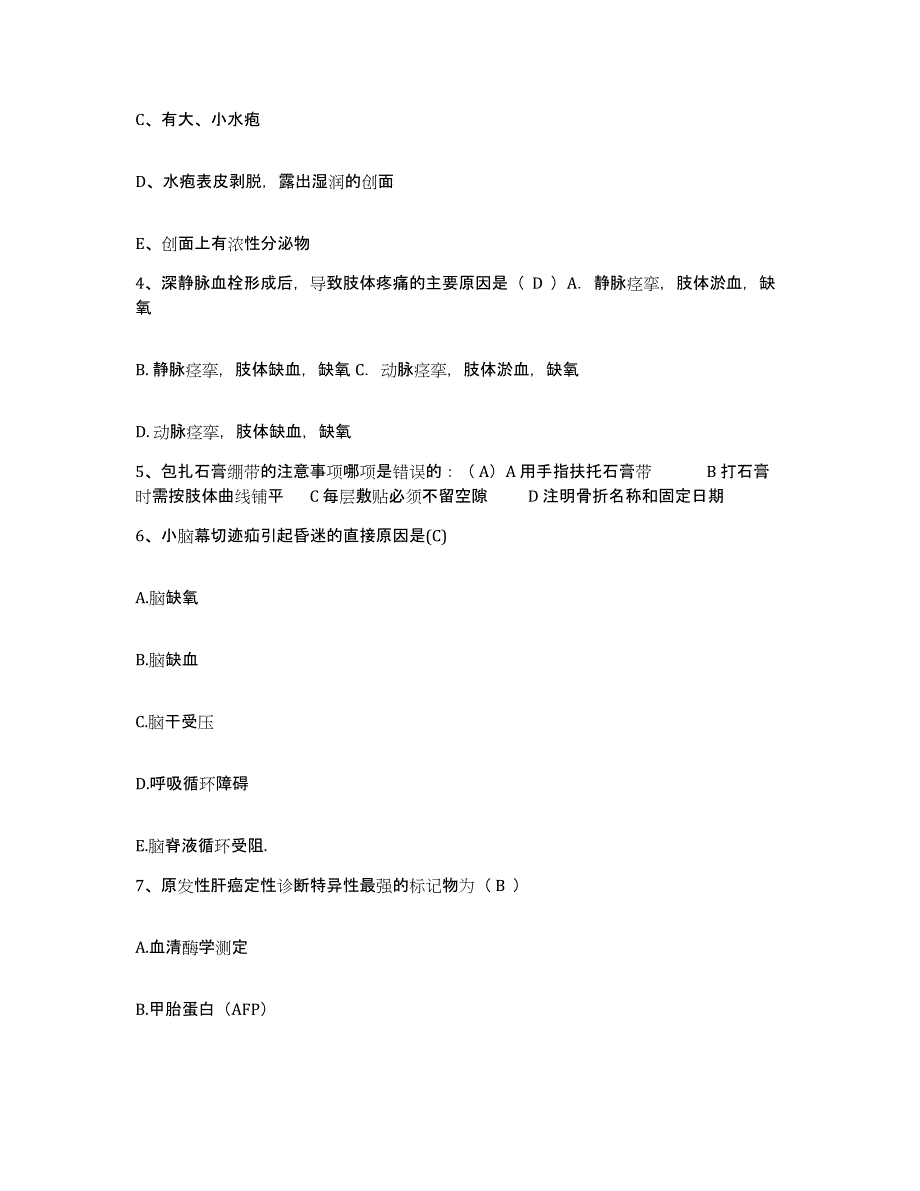 C、有大、小水疱

D、水疱表皮剥脱，露出湿润的创面

E、创面上有浓性分泌物

4、深静脉血栓形成后，导致肢体疼痛的主要原因是（ D ）A. 静脉痉挛，肢体淤血，缺氧

B. 静脉痉挛，肢体缺血，缺氧 C. 动脉痉挛，肢体淤血，缺氧

D. 动脉痉挛，肢体缺血，缺氧

5、包扎石膏绷带的注意事项哪项是错误的：（A）A 用手指扶托石膏带 B 打石膏时需按肢体曲线铺平 C 每层敷贴必须不留空隙 D 注明骨折名称和固定日期

6、小脑幕切迹疝引起昏迷的直接原因是(C)

A.脑缺氧

B.脑缺血

C.脑干受压

D.呼吸循环障碍

E.脑脊液循环受阻.

7、原发性肝癌定性诊断特异性最强的标记物为（ B ）

A.血清酶学测定

B.甲胎蛋白（AFP）